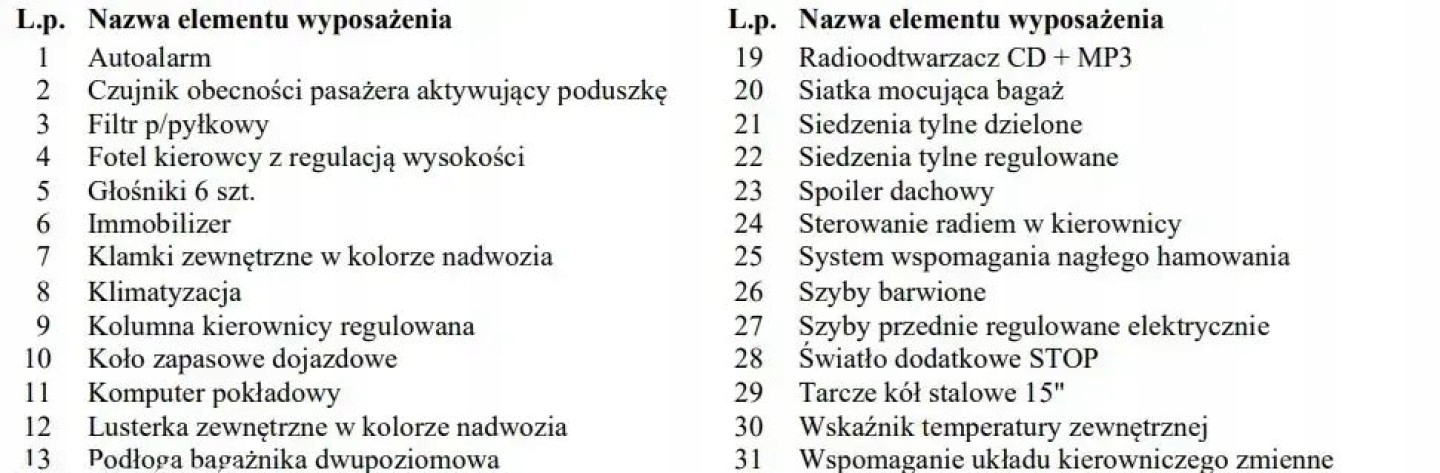 | L.p. | Nazwa elementu wyposażenia |
|---|---|
| 1 | Autoalarm |
| 2 | Czujnik obecności pasażera aktywujący poduszkę |
| 3 | Filtr p/pyłkowy |
| 4 | Fotel kierowcy z regulacją wysokości |
| 5 | Głośniki 6 szt. |
| 6 | Immobilizer |
| 7 | Klamki zewnętrzne w kolorze nadwozia |
| 8 | Klimatyzacja |
| 9 | Kolumna kierownicy regulowana |
| 10 | Koło zapasowe dojazdowe |
| 11 | Komputer pokładowy |
| 12 | Lusterka zewnętrzne w kolorze nadwozia |
| 13 | Podłoga bagażnika dwupoziomowa |

| L.p. | Nazwa elementu wyposażenia |
|---|---|
| 19 | Radioodtwarzacz CD + MP3 |
| 20 | Siatka mocująca bagaż |
| 21 | Siedzenia tylne dzielone |
| 22 | Siedzenia tylne regulowane |
| 23 | Spoiler dachowy |
| 24 | Sterowanie radiem w kierownicy |
| 25 | System wspomagania nagłego hamowania |
| 26 | Szyby barwione |
| 27 | Szyby przednie regulowane elektrycznie |
| 28 | Światło dodatkowe STOP |
| 29 | Tarcze kół stalowe 15" |
| 30 | Wskaźnik temperatury zewnętrznej |
| 31 | Wspomaganie układu kierowniczego zmienne |